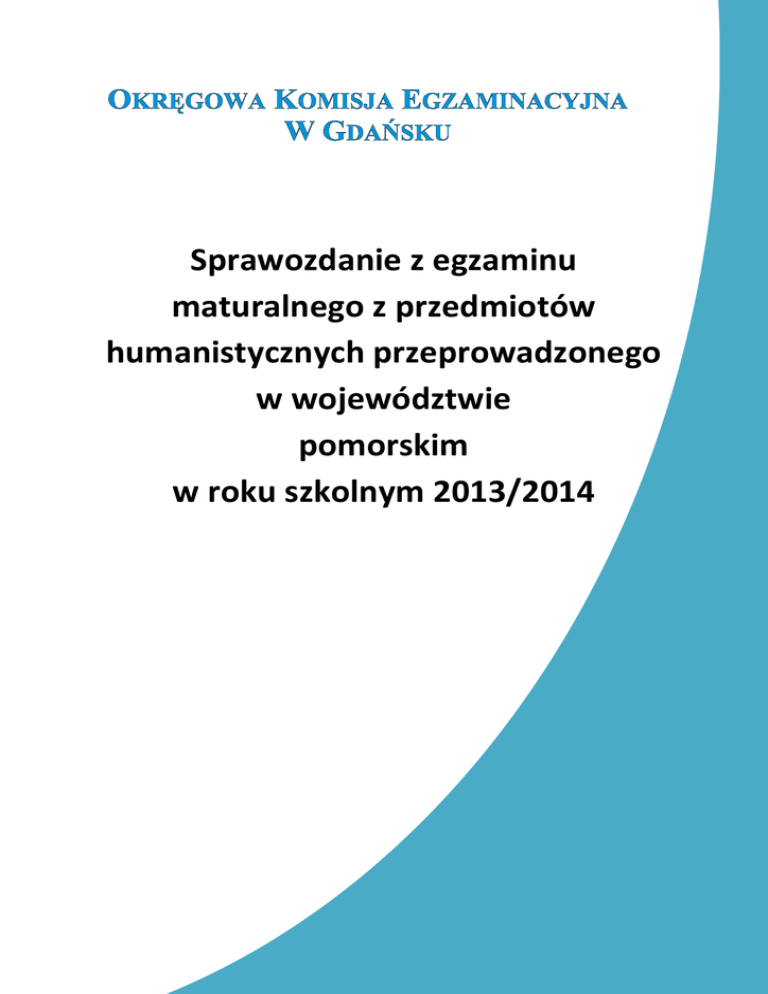 OKRĘGOWA KOMISJA EGZAMINACYJNA
W GDAŃSKU

Sprawozdanie z egzaminu maturalnego z przedmiotów humanistycznych przeprowadzonego w województwie pomorskim w roku szkolnym 2013/2014